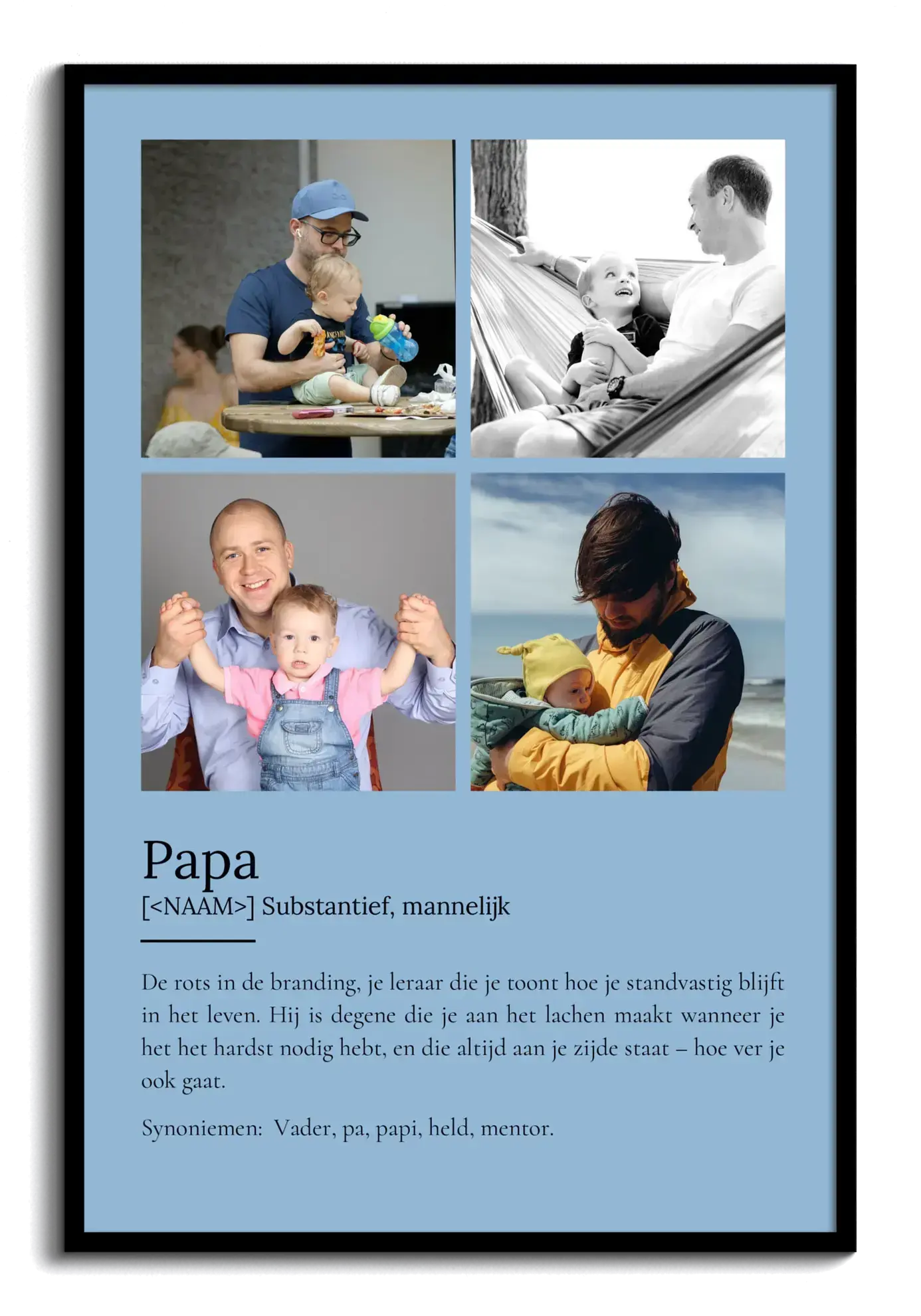 Papa

[<NAAM>] Substantief, mannelijk

De rots in de branding, je leraar die je toont hoe je standvastig blijft in het leven. Hij is degene die je aan het lachen maakt wanneer je het het hardst nodig hebt, en die altijd aan je zijde staat – hoe ver je ook gaat.

Synoniemen: Vader, pa, papi, held, mentor.